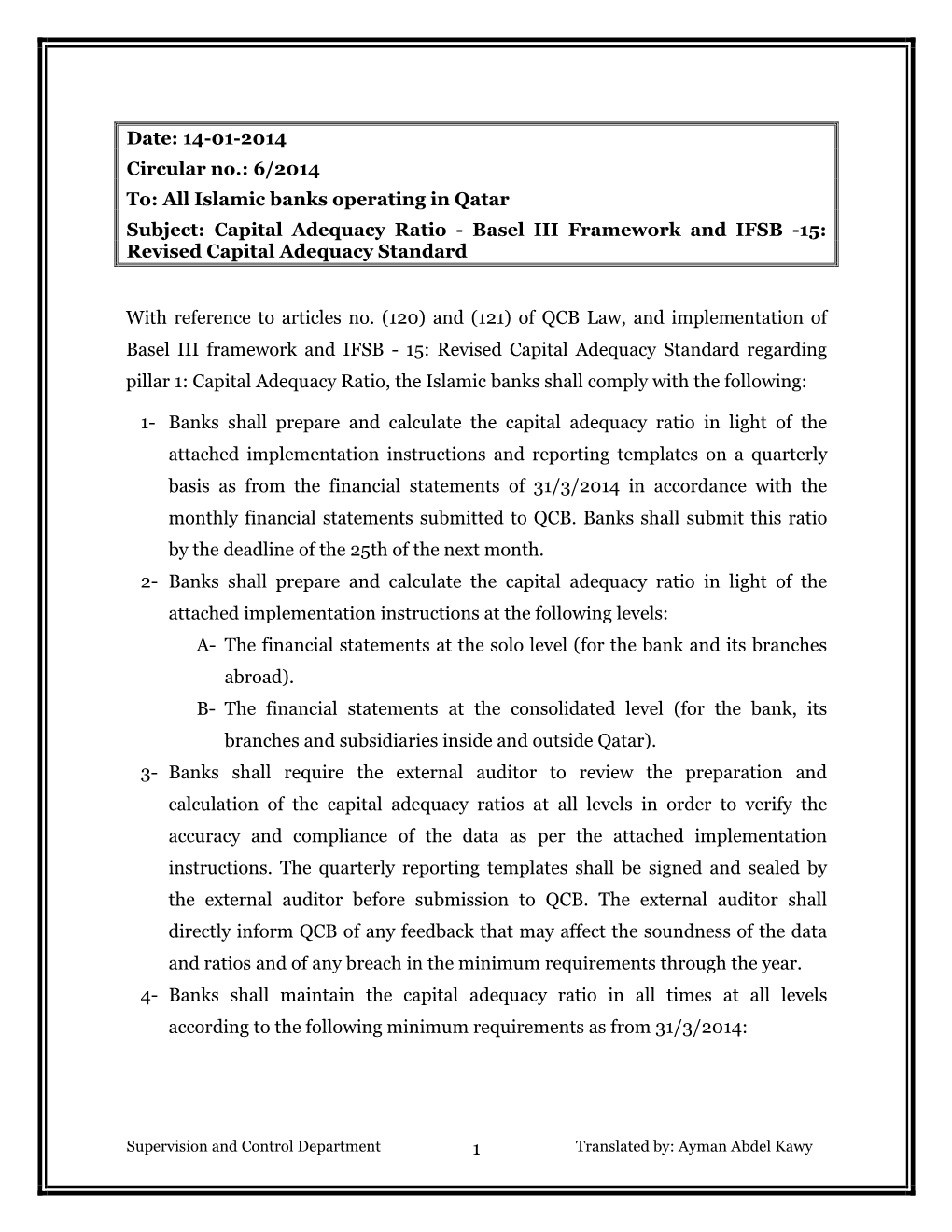 Date: 14-01-2014
Circular no.: 6/2014
To: All Islamic banks operating in Qatar
Subject: Capital Adequacy Ratio - Basel III Framework and IFSB -15: Revised Capital Adequacy Standard

With reference to articles no. (120) and (121) of QCB Law, and implementation of Basel III framework and IFSB - 15: Revised Capital Adequacy Standard regarding pillar 1: Capital Adequacy Ratio, the Islamic banks shall comply with the following:

1- Banks shall prepare and calculate the capital adequacy ratio in light of the attached implementation instructions and reporting templates on a quarterly basis as from the financial statements of 31/3/2014 in accordance with the monthly financial statements submitted to QCB. Banks shall submit this ratio by the deadline of the 25th of the next month.
2- Banks shall prepare and calculate the capital adequacy ratio in light of the attached implementation instructions at the following levels:
A- The financial statements at the solo level (for the bank and its branches abroad).
B- The financial statements at the consolidated level (for the bank, its branches and subsidiaries inside and outside Qatar).
3- Banks shall require the external auditor to review the preparation and calculation of the capital adequacy ratios at all levels in order to verify the accuracy and compliance of the data as per the attached implementation instructions. The quarterly reporting templates shall be signed and sealed by the external auditor before submission to QCB. The external auditor shall directly inform QCB of any feedback that may affect the soundness of the data and ratios and of any breach in the minimum requirements through the year.
4- Banks shall maintain the capital adequacy ratio in all times at all levels according to the following minimum requirements as from 31/3/2014:

Supervision and Control Department 1 Translated by: Ayman Abdel Kawy